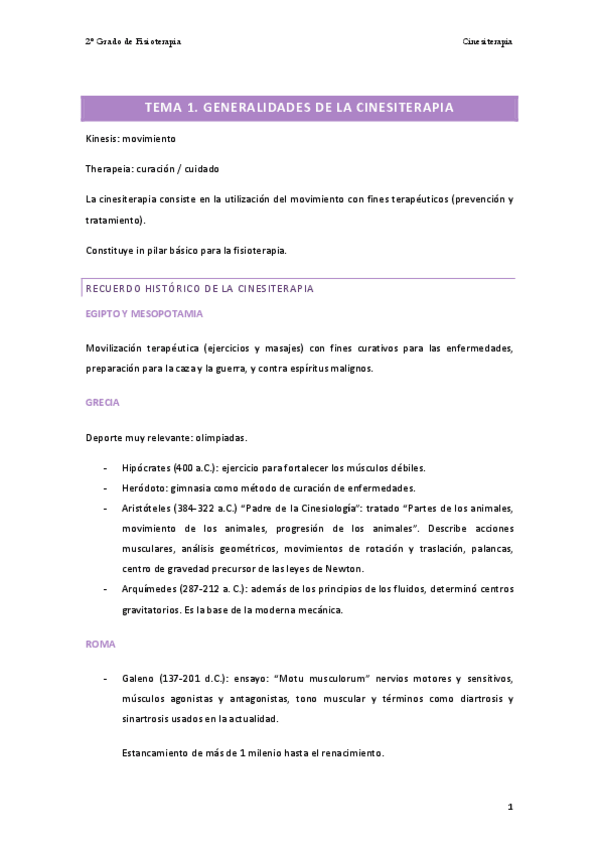 2º Grado de Fisioterapia

Cinesiterapia

TEMA 1. GENERALIDADES DE LA CINESITERAPIA

Kinesis: movimiento

Therapeia: curación / cuidado

La cinesiterapia consiste en la utilización del movimiento con fines terapéuticos (prevención y tratamiento).

Constituye in pilar básico para la fisioterapia.

RECUERDO HISTÓRICO DE LA CINESITERAPIA

EGIPTO Y MESOPOTAMIA

Movilización terapéutica (ejercicios y masajes) con fines curativos para las enfermedades, preparación para la caza y la guerra, y contra espíritus malignos.

GRECIA

Deporte muy relevante: olimpiadas.

- Hipócrates (400 a.C.): ejercicio para fortalecer los músculos débiles.
- Heródoto: gimnasia como método de curación de enfermedades.
- Aristóteles (384-322 a.C.) "Padre de la Cinesiología": tratado "Partes de los animales, movimiento de los animales, progresión de los animales". Describe acciones musculares, análisis geométricos, movimientos de rotación y traslación, palancas, centro de gravedad precursor de las leyes de Newton.
- Arquímedes (287-212 a. C.): además de los principios de los fluidos, determinó centros gravitatorios. Es la base de la moderna mecánica.

ROMA

- Galeno (137-201 d.C.): ensayo: "Motu musculorum" nervios motores y sensitivos, músculos agonistas y antagonistas, tono muscular y términos como diartrosis y sinartrosis usados en la actualidad.

Estancamiento de más de 1 milenio hasta el renacimiento.

1